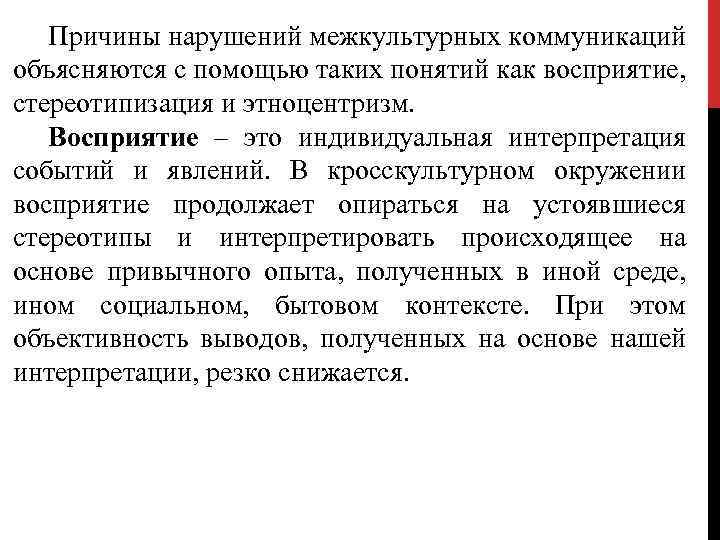 Причины нарушений межкультурных коммуникаций объясняются с помощью таких понятий как восприятие, стереотипизация и этноцентризм.

Восприятие – это индивидуальная интерпретация событий и явлений. В кросскультурном окружении восприятие продолжает опираться на устоявшиеся стереотипы и интерпретировать происходящее на основе привычного опыта, полученных в иной среде, ином социальном, бытовом контексте. При этом объективность выводов, полученных на основе нашей интерпретации, резко снижается.